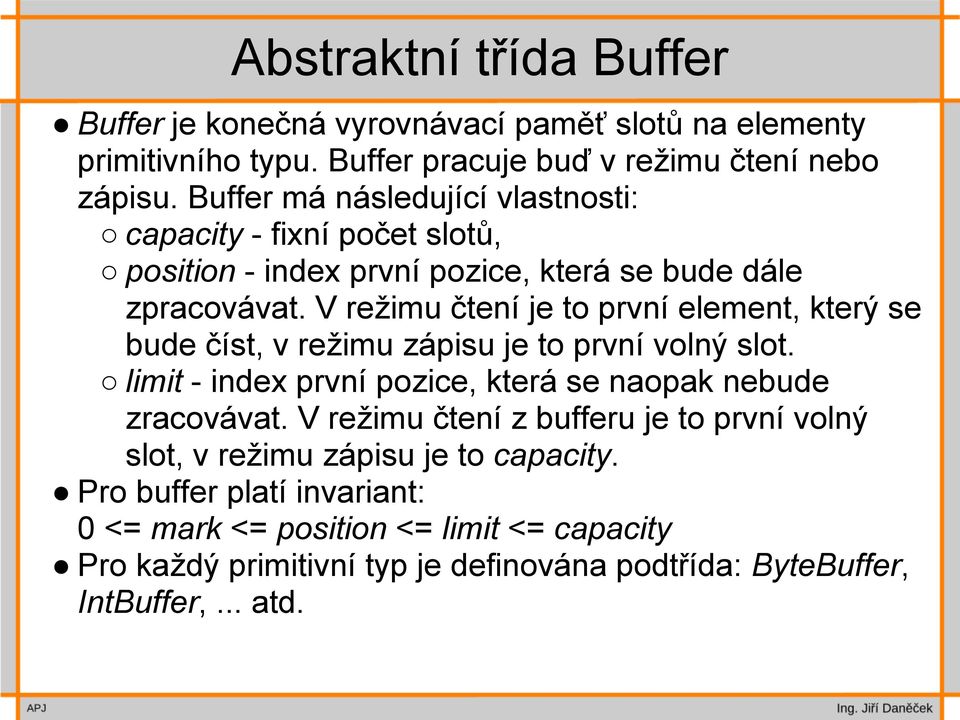 Abstraktní třída Buffer

● Buffer je konečná vyrovnávací paměť slotů na elementy primitivního typu. Buffer pracuje buď v režimu čtení nebo zápisu. Buffer má následující vlastnosti:
○ capacity - fixní počet slotů,
○ position - index první pozice, která se bude dále zpracovávat. V režimu čtení je to první element, který se bude číst, v režimu zápisu je to první volný slot.
○ limit - index první pozice, která se naopak nebude zracovávat. V režimu čtení z bufferu je to první volný slot, v režimu zápisu je to capacity.
● Pro buffer platí invariant:
0 <= mark <= position <= limit <= capacity
● Pro každý primitivní typ je definována podtřída: ByteBuffer, IntBuffer, ... atd.

APJ

Ing. Jiří Daněček